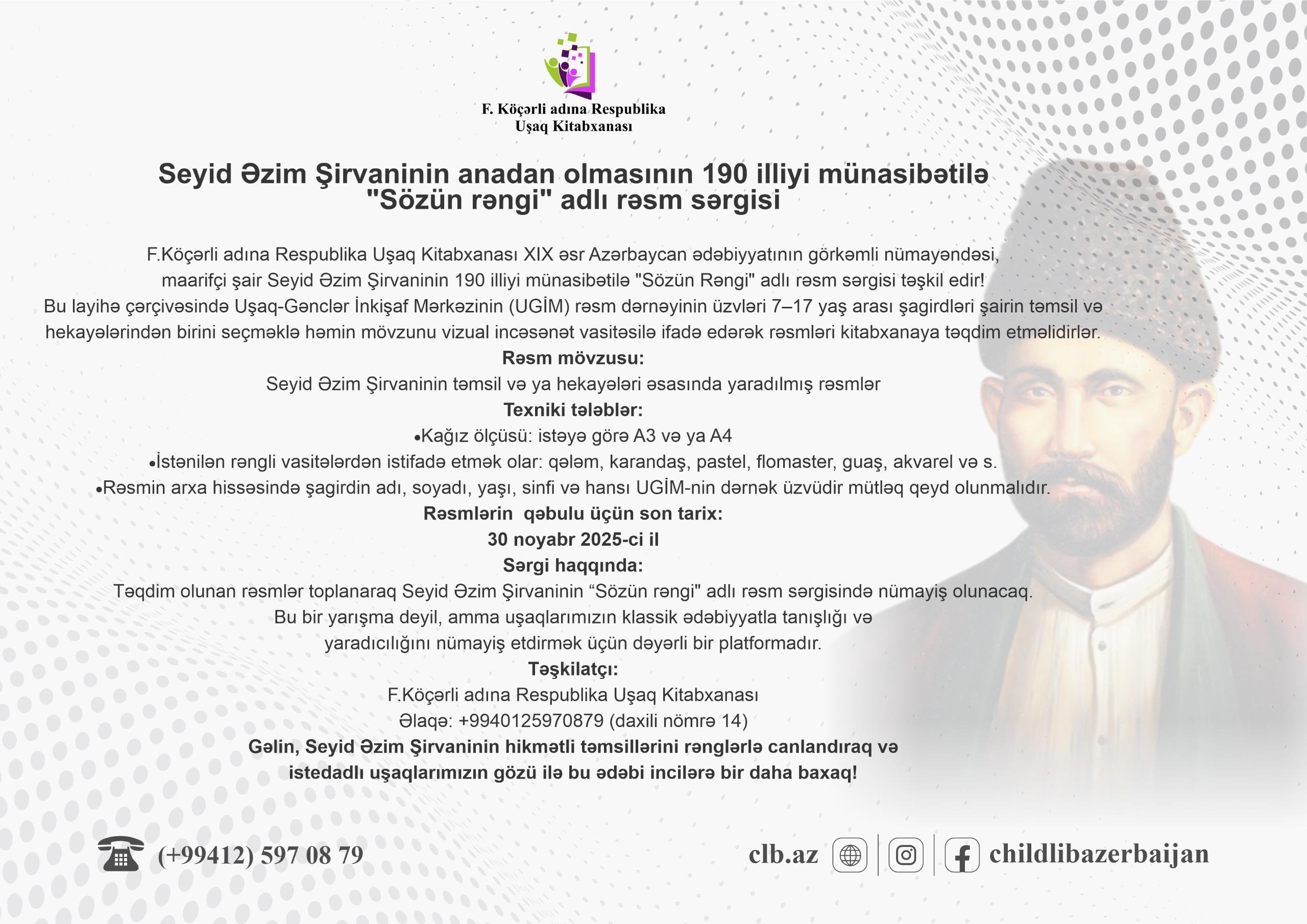 F. Köçərli adına Respublika Uşaq Kitabxanası

Seyid Əzim Şirvaninin anadan olmasının 190 illiyi münasibətilə "Sözün rəngi" adlı rəsm sərgisi

F.Köçərli adına Respublika Uşaq Kitabxanası XIX əsr Azərbaycan ədəbiyyatının görkəmli nümayəndəsi, maarifçi şair Seyid Əzim Şirvaninin 190 illiyi münasibətilə "Sözün Rəngi" adlı rəsm sərgisi təşkil edir!
Bu layihə çərçivəsində Uşaq-Gənclər İnkişaf Mərkəzinin (UGİM) rəsm dərnəyinin üzvləri 7–17 yaş arası şagirdləri şairin təmsil və hekayələrindən birini seçməklə həmin mövzunu vizual incəsənət vasitəsilə ifadə edərək rəsmləri kitabxanaya təqdim etməlidirlər.
Rəsm mövzusu:
Seyid Əzim Şirvaninin təmsil və ya hekayələri əsasında yaradılmış rəsmlər
Texniki tələblər:
•Kağız ölçüsü: istəyə görə A3 və ya A4
•İstənilən rəngli vasitələrdən istifadə etmək olar: qələm, karandaş, pastel, flomaster, guaş, akvarel və s.
•Rəsmin arxa hissəsində şagirdin adı, soyadı, yaşı, sinfi və hansı UGİM-nin dərnək üzvüdir mütləq qeyd olunmalıdır.
Rəsmlərin qəbulu üçün son tarix:
30 noyabr 2025-ci il
Sərgi haqqında:
Təqdim olunan rəsmlər toplanaraq Seyid Əzim Şirvaninin “Sözün rəngi" adlı rəsm sərgisində nümayiş olunacaq.
Bu bir yarışma deyil, amma uşaqlarımızın klassik ədəbiyyatla tanışlığı və yaradıcılığını nümayiş etdirmək üçün dəyərli bir platformadır.
Təşkilatçı:
F.Köçərli adına Respublika Uşaq Kitabxanası
Əlaqə: +9940125970879 (daxili nömrə 14)
Gəlin, Seyid Əzim Şirvaninin hikmətli təmsillərini rənglərlə canlandıraq və istedadlı uşaqlarımızın gözü ilə bu ədəbi incilərə bir daha baxaq!

(+99412) 597 08 79
clb.az
childlibazerbaijan